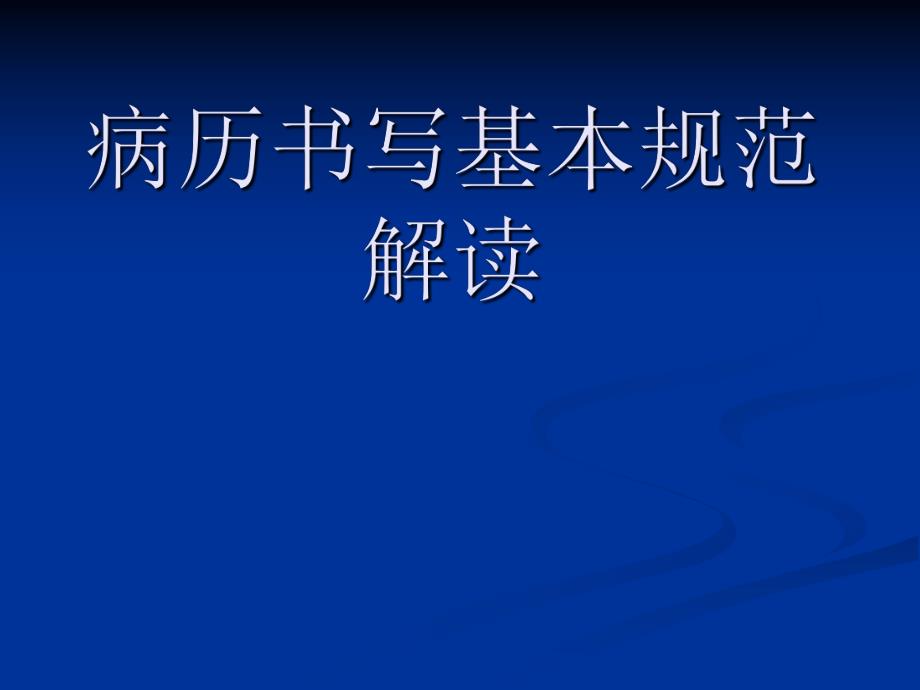 病历书写基本规范解读